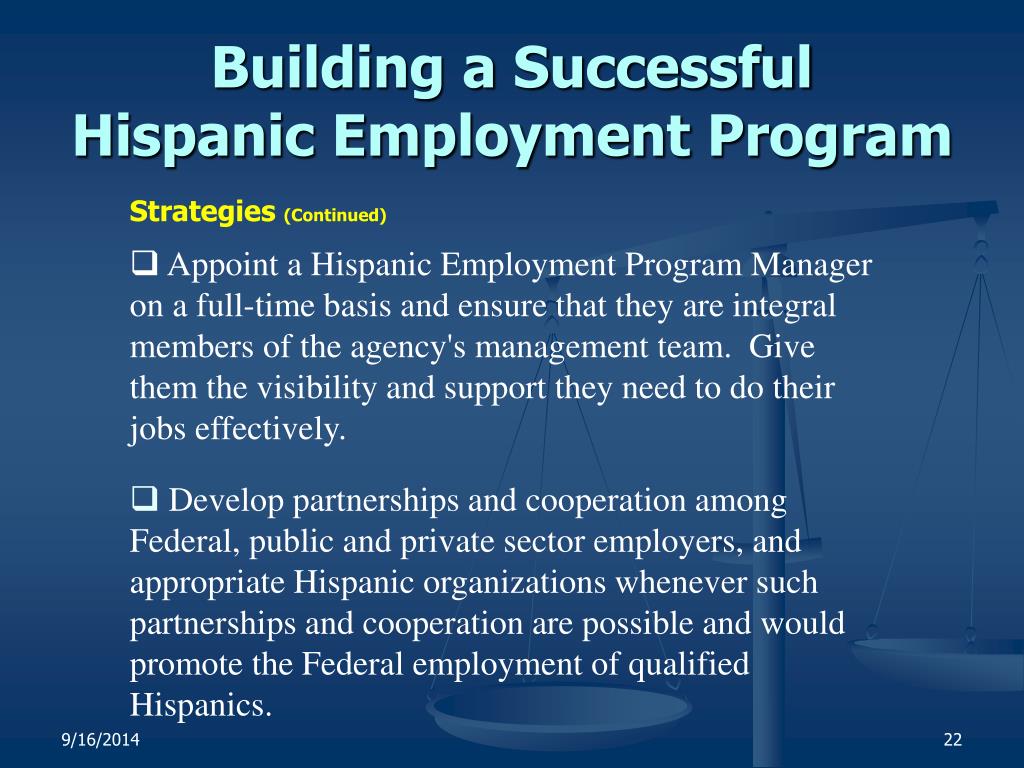 Building a Successful Hispanic Employment Program

Strategies (Continued)

❑ Appoint a Hispanic Employment Program Manager on a full-time basis and ensure that they are integral members of the agency's management team. Give them the visibility and support they need to do their jobs effectively.

❑ Develop partnerships and cooperation among Federal, public and private sector employers, and appropriate Hispanic organizations whenever such partnerships and cooperation are possible and would promote the Federal employment of qualified Hispanics.

9/16/2014

22